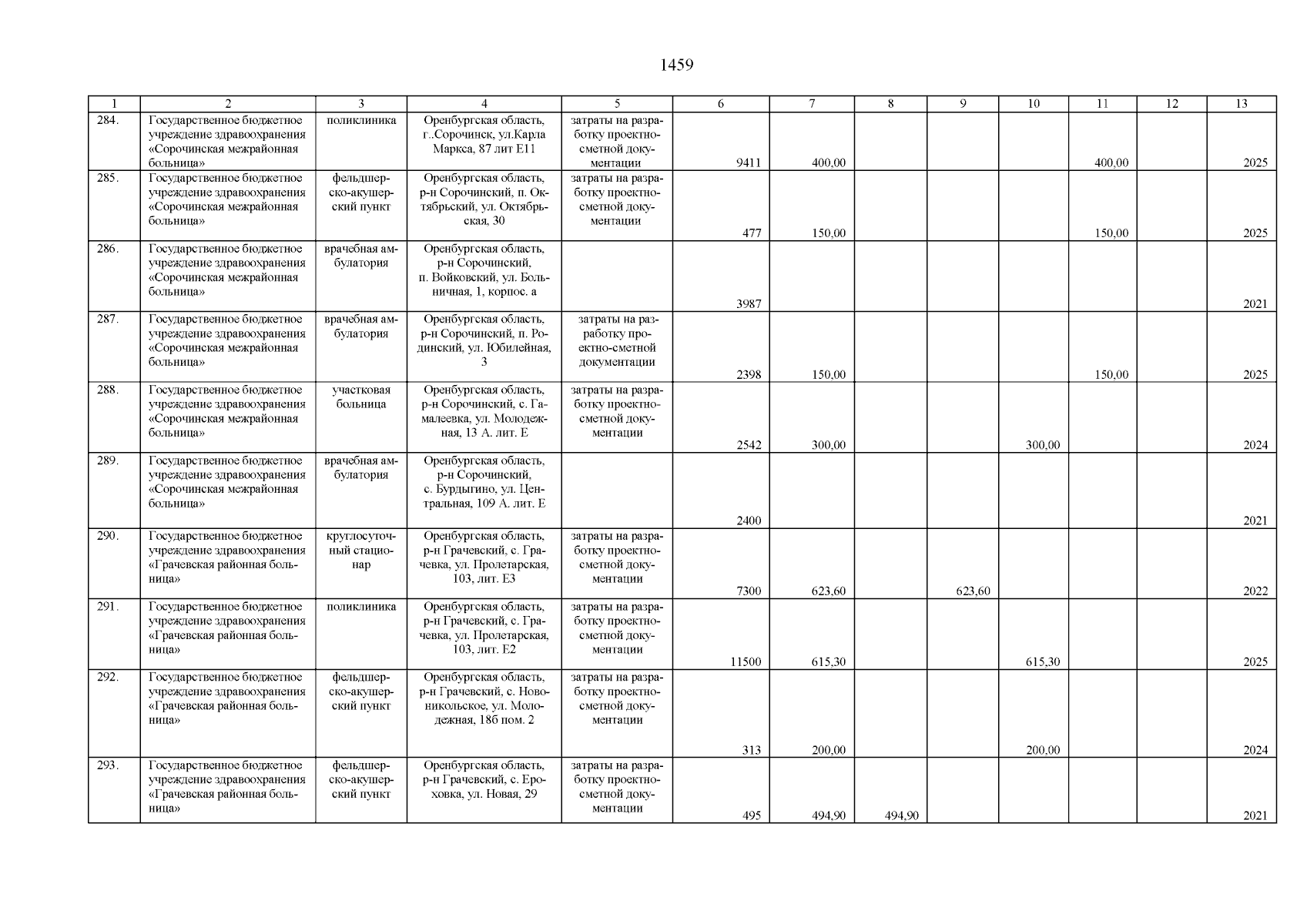 1459

| 1 | 2 | 3 | 4 | 5 | 6 | 7 | 8 | 9 | 10 | 11 | 12 | 13 |
|---|---|---|---|---|---|---|---|---|---|---|---|---|
| 284. | Государственное бюджетное учреждение здравоохранения «Сорочинская межрайонная больница» | поликлиника | Оренбургская область, г..Сорочинск, ул.Карла Маркса, 87 лит Е11 | затраты на разработку проектно-сметной документации | 9411 | 400,00 | | | | 400,00 | | 2025 |
| 285. | Государственное бюджетное учреждение здравоохранения «Сорочинская межрайонная больница» | фельдшерско-акушерский пункт | Оренбургская область, р-н Сорочинский, п. Октябрьский, ул. Октябрьская, 30 | затраты на разработку проектно-сметной документации | 477 | 150,00 | | | | 150,00 | | 2025 |
| 286. | Государственное бюджетное учреждение здравоохранения «Сорочинская межрайонная больница» | врачебная амбулатория | Оренбургская область, р-н Сорочинский, п. Войковский, ул. Больничная, 1, корпос. а | | 3987 | | | | | | | 2021 |
| 287. | Государственное бюджетное учреждение здравоохранения «Сорочинская межрайонная больница» | врачебная амбулатория | Оренбургская область, р-н Сорочинский, п. Родинский, ул. Юбилейная, 3 | затраты на разработку проектно-сметной документации | 2398 | 150,00 | | | | 150,00 | | 2025 |
| 288. | Государственное бюджетное учреждение здравоохранения «Сорочинская межрайонная больница» | участковая больница | Оренбургская область, р-н Сорочинский, с. Гамалеевка, ул. Молодежная, 13 А. лит. Е | затраты на разработку проектно-сметной документации | 2542 | 300,00 | | | 300,00 | | | 2024 |
| 289. | Государственное бюджетное учреждение здравоохранения «Сорочинская межрайонная больница» | врачебная амбулатория | Оренбургская область, р-н Сорочинский, с. Бурдыгино, ул. Центральная, 109 А. лит. Е | | 2400 | | | | | | | 2021 |
| 290. | Государственное бюджетное учреждение здравоохранения «Грачевская районная больница» | круглосуточный стационар | Оренбургская область, р-н Грачевский, с. Грачевка, ул. Пролетарская, 103, лит. Е3 | затраты на разработку проектно-сметной документации | 7300 | 623,60 | | 623,60 | | | | 2022 |
| 291. | Государственное бюджетное учреждение здравоохранения «Грачевская районная больница» | поликлиника | Оренбургская область, р-н Грачевский, с. Грачевка, ул. Пролетарская, 103, лит. Е2 | затраты на разработку проектно-сметной документации | 11500 | 615,30 | | | 615,30 | | | 2025 |
| 292. | Государственное бюджетное учреждение здравоохранения «Грачевская районная больница» | фельдшерско-акушерский пункт | Оренбургская область, р-н Грачевский, с. Новоникольское, ул. Молодежная, 18б пом. 2 | затраты на разработку проектно-сметной документации | 313 | 200,00 | | | 200,00 | | | 2024 |
| 293. | Государственное бюджетное учреждение здравоохранения «Грачевская районная больница» | фельдшерско-акушерский пункт | Оренбургская область, р-н Грачевский, с. Ероховка, ул. Новая, 29 | затраты на разработку проектно-сметной документации | 495 | 494,90 | 494,90 | | | | | 2021 |